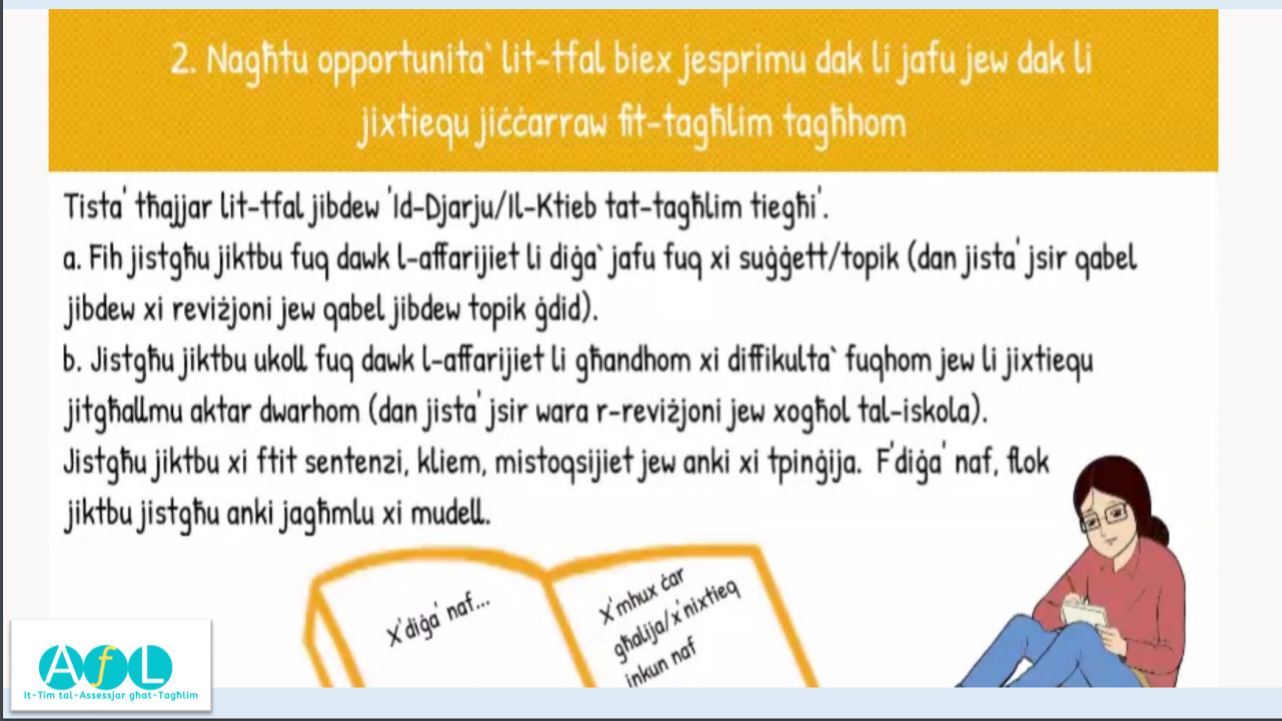 2. Nagħtu opportunita` lit-tfal biex jesprimu dak li jafu jew dak li jixtiequ jiċċarraw fit-tagħlim tagħhom

Tista' tħajjar lit-tfal jibdew 'Id-Djarju/Il-Ktieb tat-tagħlim tiegħi'.
a. Fih jistgħu jiktbu fuq dawk l-affarijiet li diġa` jafu fuq xi suġġett/topik (dan jista' jsir qabel jibdew xi reviżjoni jew qabel jibdew topik ġdid).
b. Jistgħu jiktbu ukoll fuq dawk l-affarijiet li għandhom xi diffikulta` fuqhom jew li jixtiequ jitgħallmu aktar dwarhom (dan jista' jsir wara r-reviżjoni jew xogħol tal-iskola).
Jistgħu jiktbu xi ftit sentenzi, kliem, mistoqsijiet jew anki xi tpinġija. F'diġa' naf, flok jiktbu jistgħu anki jagħmlu xi mudell.

X'diġa' naf...

X'mhux ċar għalija/x'nixtieq inkun naf

AfL
It-Tim tal-Assessjar għat-Tagħlim